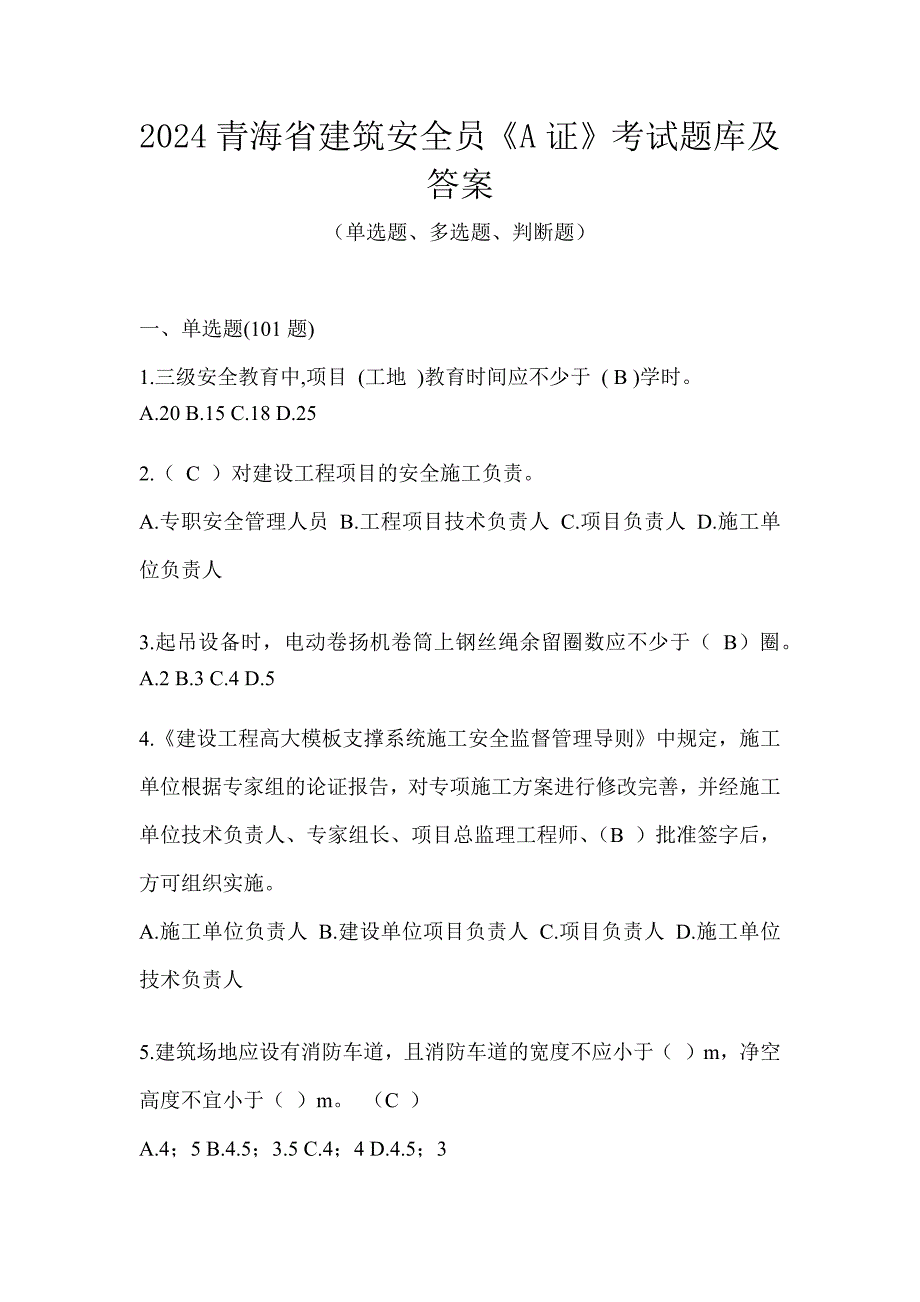 2024 青海省建筑安全员《A 证》考试题库及答案

（单选题、多选题、判断题）

一、单选题(101 题)

1.三级安全教育中,项目 (工地 )教育时间应不少于 ( B )学时。
A.20 B.15 C.18 D.25

2.（ C ）对建设工程项目的安全施工负责。

A.专职安全管理人员 B.工程项目技术负责人 C.项目负责人 D.施工单位负责人

3.起吊设备时，电动卷扬机卷筒上钢丝绳余留圈数应不少于（ B）圈。
A.2 B.3 C.4 D.5

4.《建设工程高大模板支撑系统施工安全监督管理导则》中规定，施工单位根据专家组的论证报告，对专项施工方案进行修改完善，并经施工单位技术负责人、专家组长、项目总监理工程师、(B ）批准签字后，方可组织实施。

A.施工单位负责人 B.建设单位项目负责人 C.项目负责人 D.施工单位技术负责人

5.建筑场地应设有消防车道，且消防车道的宽度不应小于（ ）m，净空高度不宜小于（ ）m。 （C ）

A.4；5 B.4.5；3.5 C.4；4 D.4.5；3